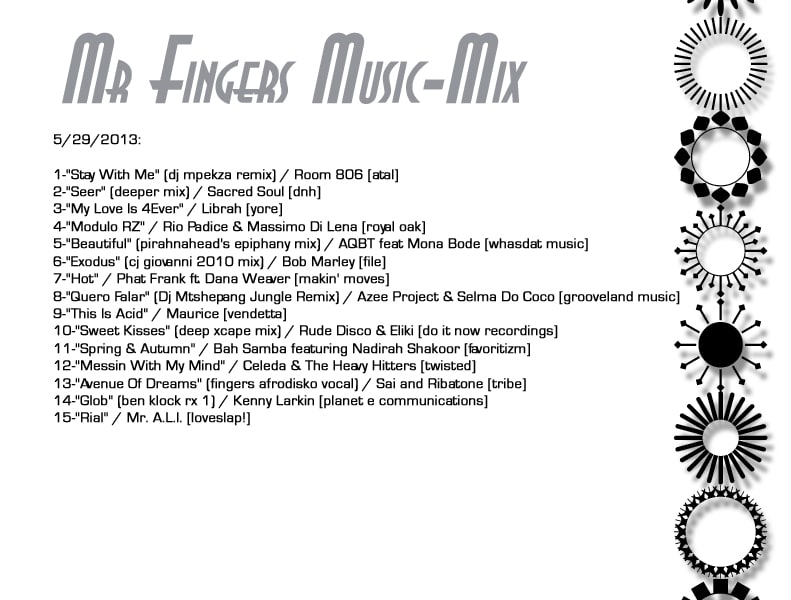 Mr Fingers Music-Mix

5/29/2013:

1-"Stay With Me" (dj mpekza remix) / Room 806 [atal]
2-"Seer" (deeper mix) / Sacred Soul [dnh]
3-"My Love Is 4Ever" / Librah [yore]
4-"Modulo RZ" / Rio Padice & Massimo Di Lena [royal oak]
5-"Beautiful" (pirahnahead's epiphany mix) / AQBT feat Mona Bode [whasdat music]
6-"Exodus" (cj giovanni 2010 mix) / Bob Marley [file]
7-"Hot" / Phat Frank ft. Dana Weaver [makin' moves]
8-"Quero Falar" (Dj Mtshepang Jungle Remix) / Azee Project & Selma Do Coco [grooveland music]
9-"This Is Acid" / Maurice [vendetta]
10-"Sweet Kisses" (deep xcape mix) / Rude Disco & Eliki [do it now recordings]
11-"Spring & Autumn" / Bah Samba featuring Nadirah Shakoor [favoritizm]
12-"Messin With My Mind" / Celeda & The Heavy Hitters [twisted]
13-"Avenue Of Dreams" (fingers afrodisko vocal) / Sai and Ribatone [tribe]
14-"Glob" (ben klock rx 1) / Kenny Larkin [planet e communications]
15-"Rial" / Mr. A.L.I. [loveslap!]